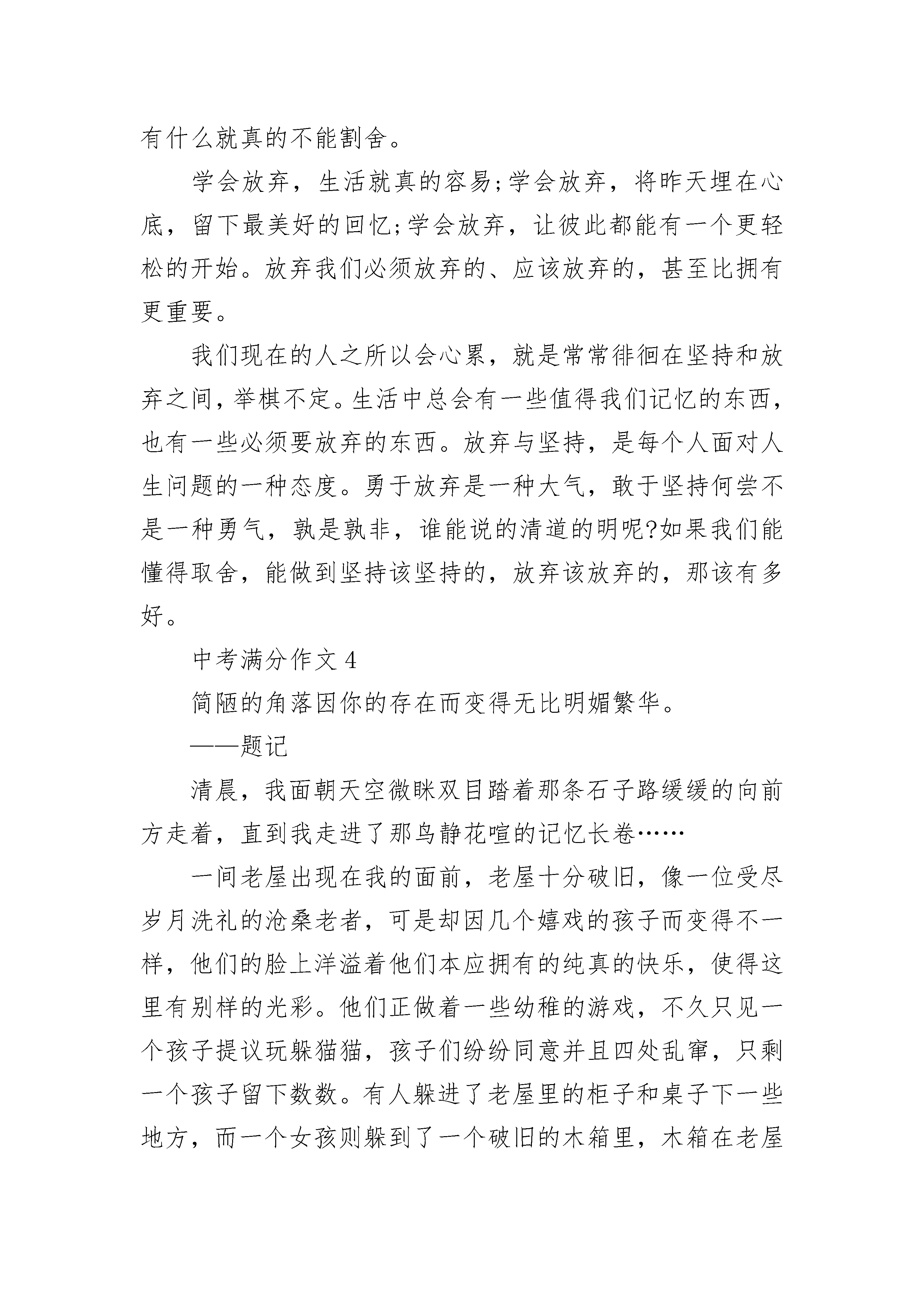 有什么就真的不能割舍。

学会放弃，生活就真的容易;学会放弃，将昨天埋在心底，留下最美好的回忆;学会放弃，让彼此都能有一个更轻松的开始。放弃我们必须放弃的、应该放弃的，甚至比拥有更重要。

我们现在的人之所以会心累，就是常常徘徊在坚持和放弃之间，举棋不定。生活中总会有一些值得我们记忆的东西，也有一些必须要放弃的东西。放弃与坚持，是每个人面对人生问题的一种态度。勇于放弃是一种大气，敢于坚持何尝不是一种勇气，孰是孰非，谁能说的清道的明呢?如果我们能懂得取舍，能做到坚持该坚持的，放弃该放弃的，那该有多好。

中考满分作文 4

简陋的角落因你的存在而变得无比明媚繁华。

——题记

清晨，我面朝天空微眯双目踏着那条石子路缓缓的向前方走着，直到我走进了那鸟静花喧的记忆长卷……

一间老屋出现在我的面前，老屋十分破旧，像一位受尽岁月洗礼的沧桑老者，可是却因几个嬉戏的孩子而变得不一样，他们的脸上洋溢着他们本应拥有的纯真的快乐，使得这里有别样的光彩。他们正做着一些幼稚的游戏，不久只见一个孩子提议玩躲猫猫，孩子们纷纷同意并且四处乱窜，只剩一个孩子留下数数。有人躲进了老屋里的柜子和桌子下一些地方，而一个女孩则躲到了一个破旧的木箱里，木箱在老屋